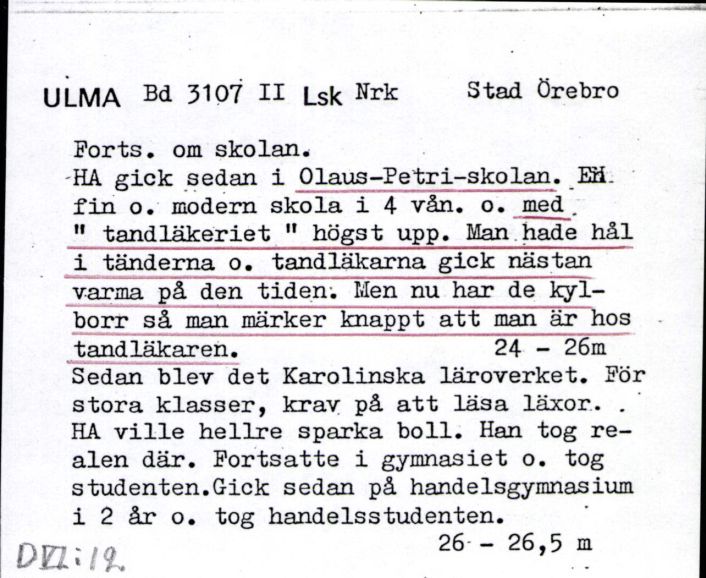 ULMA Bd 3107 II Lsk Nrk Stad Örebro

Forts. om skolan.
HA gick sedan i Olaus-Petri-skolan. En fin o. modern skola i 4 vån. o. med " tandläkeriet " högst upp. Man hade hål i tänderna o. tandläkarna gick nästan varma på den tiden. Men nu har de kylborr så man märker knappt att man är hos tandläkaren. 24 - 26m
Sedan blev det Karolinska läroverket. För stora klasser, krav på att läsa läxor. HA ville hellre sparka boll. Han tog realen där. Fortsatte i gymnasiet o. tog studenten.Gick sedan på handelsgymnasium i 2 år o. tog handelsstudenten.
26 - 26,5 m

DVI:12.